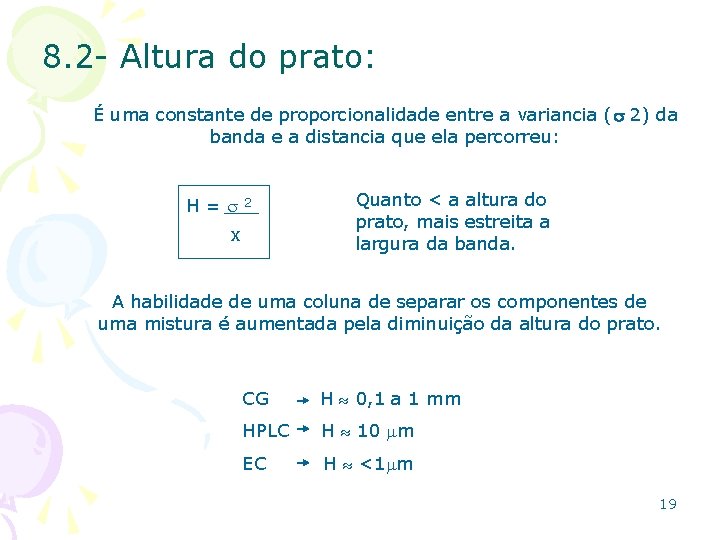 8.2- Altura do prato:

É uma constante de proporcionalidade entre a variancia ($\sigma$ 2) da banda e a distancia que ela percorreu:

$H = \frac{\sigma^2}{x}$

Quanto < a altura do prato, mais estreita a largura da banda.

A habilidade de uma coluna de separar os componentes de uma mistura é aumentada pela diminuição da altura do prato.

CG → H $\approx$ 0,1 a 1 mm

HPLC → H $\approx$ 10 $\mu$m

EC → H $\approx$ <1$\mu$m

19